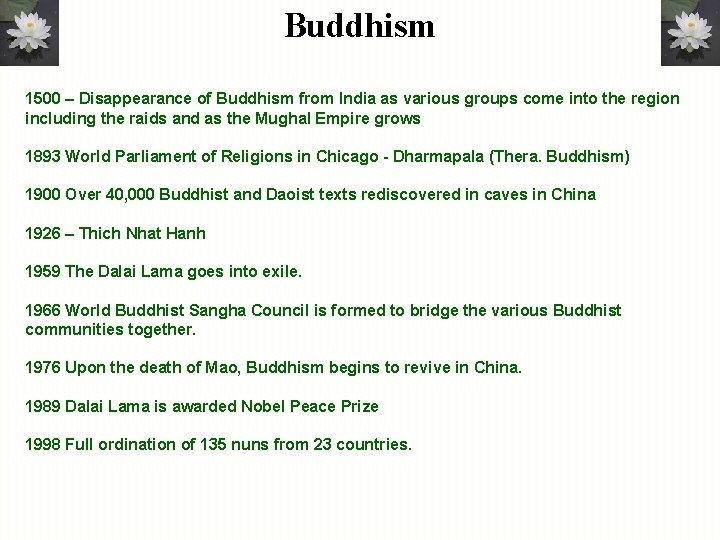 Buddhism

1500 – Disappearance of Buddhism from India as various groups come into the region including the raids and as the Mughal Empire grows

1893 World Parliament of Religions in Chicago - Dharmapala (Thera. Buddhism)

1900 Over 40,000 Buddhist and Daoist texts rediscovered in caves in China

1926 – Thich Nhat Hanh

1959 The Dalai Lama goes into exile.

1966 World Buddhist Sangha Council is formed to bridge the various Buddhist communities together.

1976 Upon the death of Mao, Buddhism begins to revive in China.

1989 Dalai Lama is awarded Nobel Peace Prize

1998 Full ordination of 135 nuns from 23 countries.